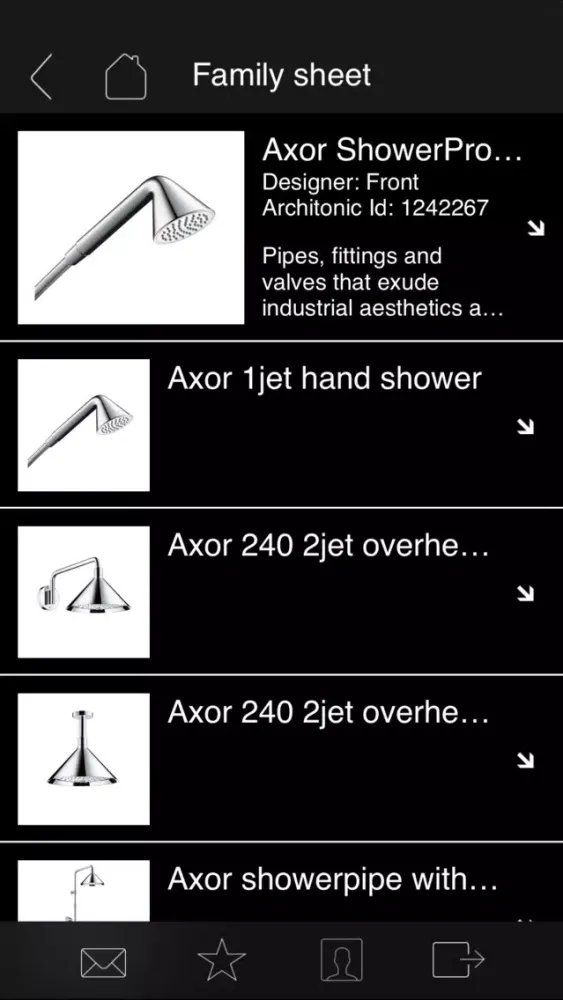 Family sheet

Axor ShowerPro…
Designer: Front
Architonic Id: 1242267

Pipes, fittings and valves that exude industrial aesthetics a…

Axor 1jet hand shower

Axor 240 2jet overhe…

Axor 240 2jet overhe…

Axor showerpipe with…